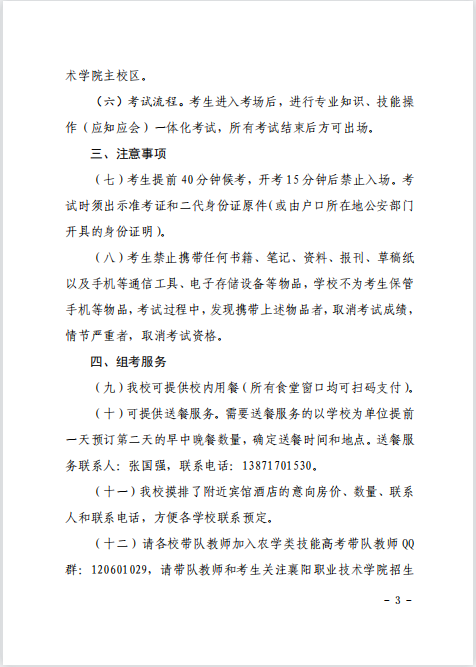 术学院主校区。

（六）考试流程。考生进入考场后，进行专业知识、技能操作（应知应会）一体化考试，所有考试结束后方可出场。

三、注意事项

（七）考生提前40分钟候考，开考15分钟后禁止入场。考试时须出示准考证和二代身份证原件(或由户口所在地公安部门开具的身份证明)。

（八）考生禁止携带任何书籍、笔记、资料、报刊、草稿纸以及手机等通信工具、电子存储设备等物品，学校不为考生保管手机等物品，考试过程中，发现携带上述物品者，取消考试成绩，情节严重者，取消考试资格。

四、组考服务

（九）我校可提供校内用餐（所有食堂窗口均可扫码支付）。

（十）可提供送餐服务。需要送餐服务的以学校为单位提前一天预订第二天的早中晚餐数量，确定送餐时间和地点。送餐服务联系人：张国强，联系电话：13871701530。

（十一）我校摸排了附近宾馆酒店的意向房价、数量、联系人和联系电话，方便各学校联系预定。

（十二）请各校带队教师加入农学类技能高考带队教师QQ群：120601029，请带队教师和考生关注襄阳职业技术学院招生

- 3 -